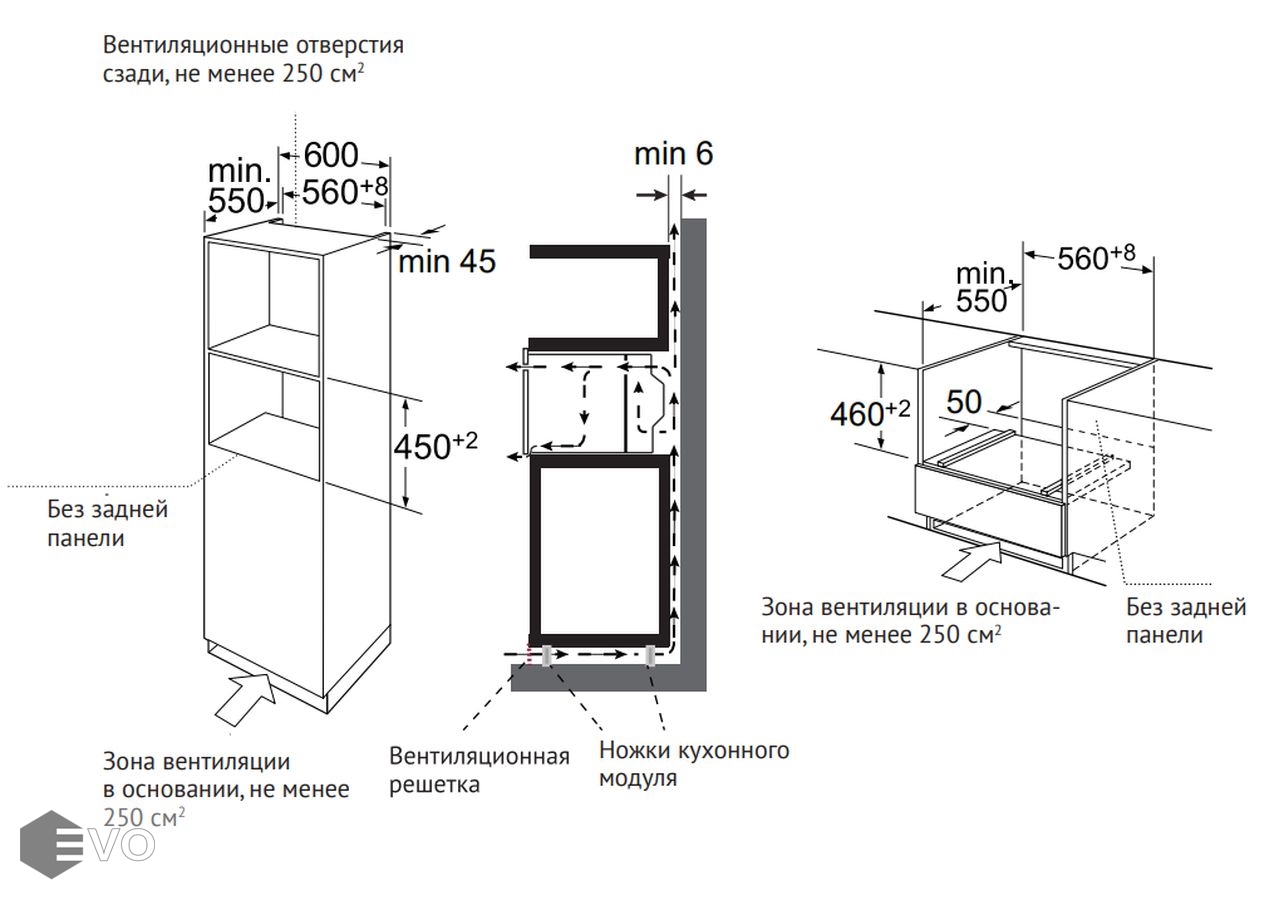 Вентиляционные отверстия сзади, не менее 250 см$^2$

min. 550

600

$560^{+8}$

min 45

$450^{+2}$

Без задней панели

Зона вентиляции в основании, не менее 250 см$^2$

min 6

Вентиляционная решетка

Ножки кухонного модуля

min. 550

$560^{+8}$

$460^{+2}$

50

Зона вентиляции в основании, не менее 250 см$^2$

Без задней панели

EVO